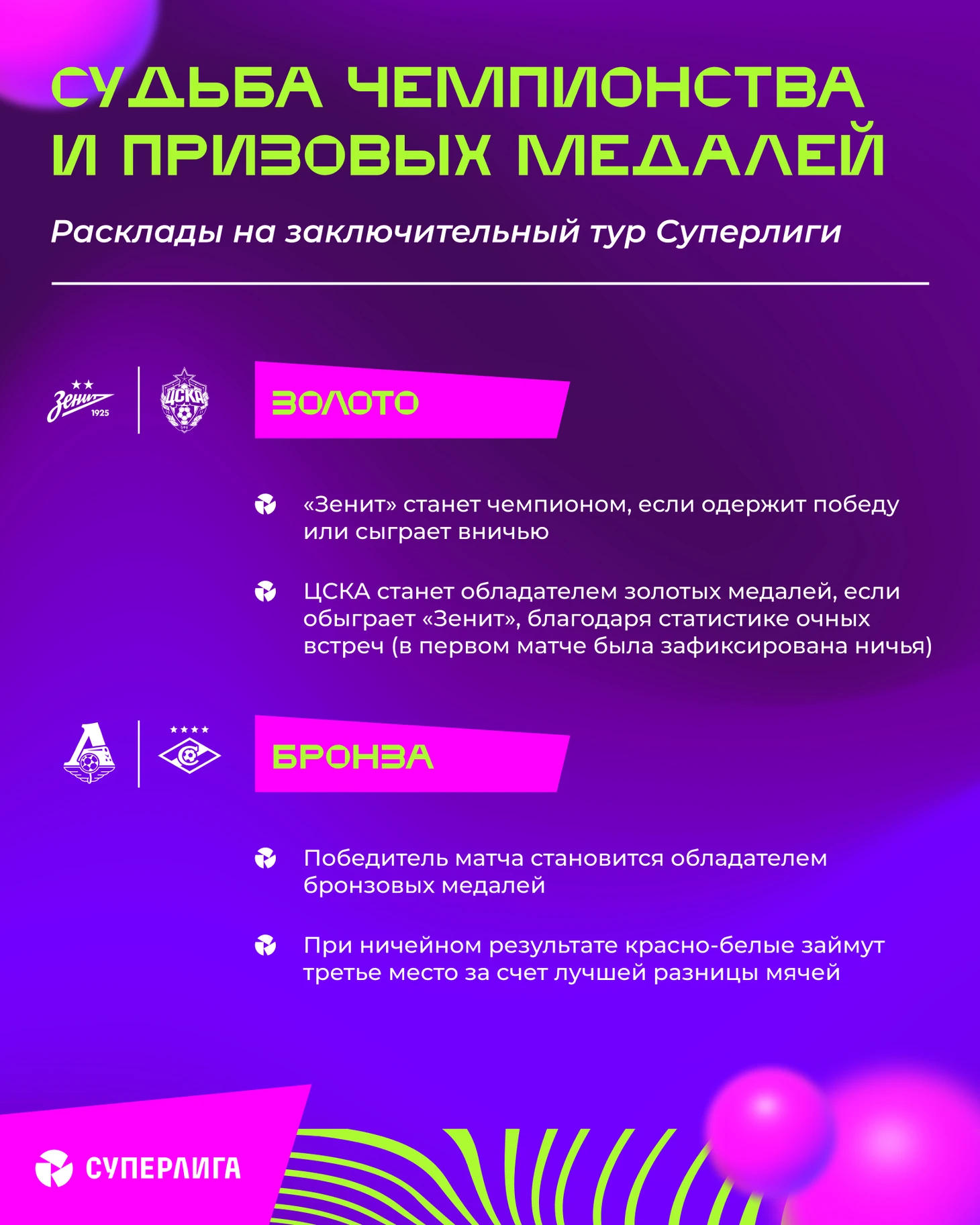 СУДЬБА ЧЕМПИОНСТВА И ПРИЗОВЫХ МЕДАЛЕЙ

Расклады на заключительный тур Суперлиги

Зенит 1925

ЦСКА

ЗОЛОТО

«Зенит» станет чемпионом, если одержит победу или сыграет вничью

ЦСКА станет обладателем золотых медалей, если обыграет «Зенит», благодаря статистике очных встреч (в первом матче была зафиксирована ничья)

БРОНЗА

Победитель матча становится обладателем бронзовых медалей

При ничейном результате красно-белые займут третье место за счет лучшей разницы мячей

СУПЕРЛИГА